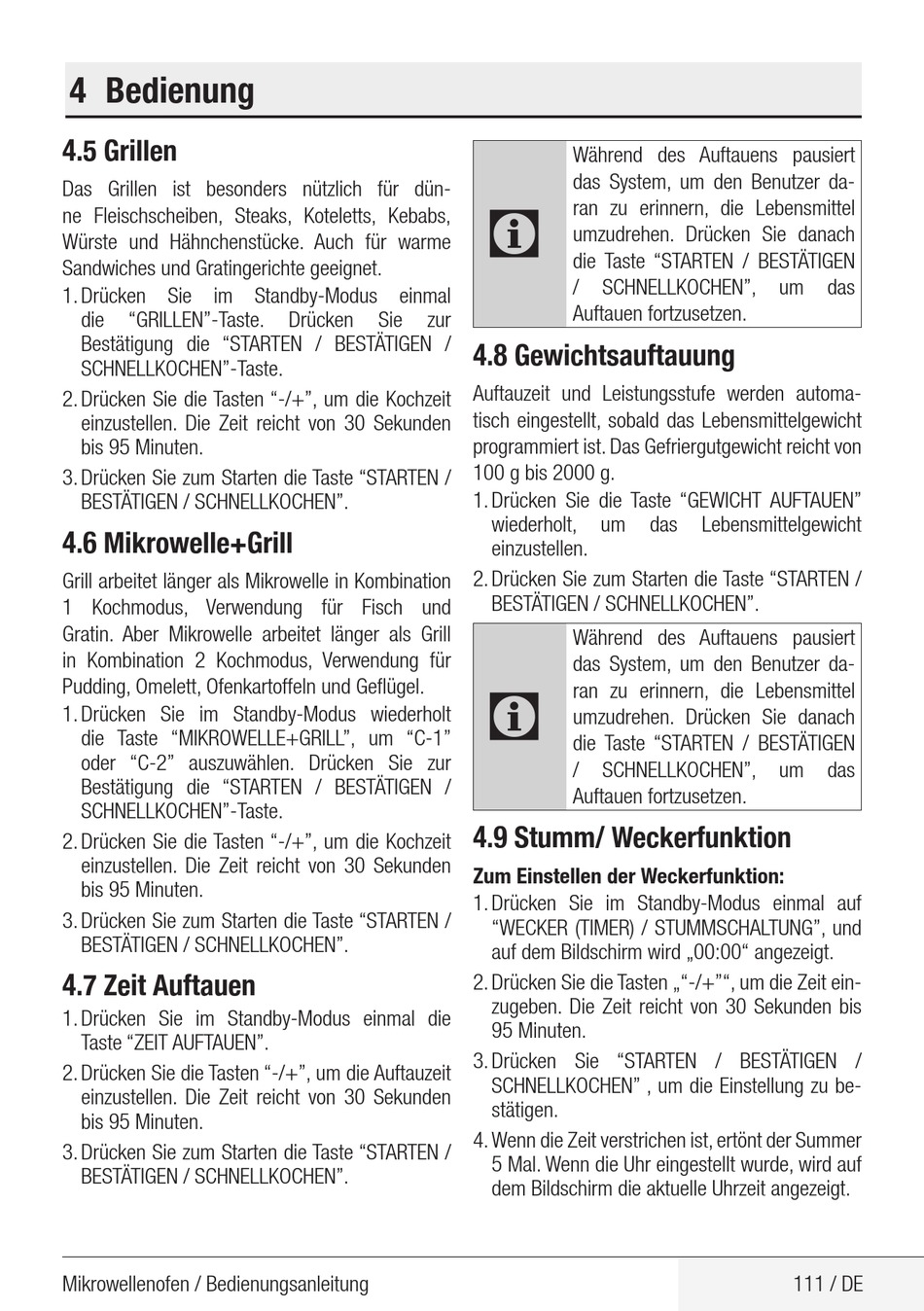 4 Bedienung

4.5 Grillen

Das Grillen ist besonders nützlich für dünne Fleischscheiben, Steaks, Koteletts, Kebabs, Würste und Hähnchenstücke. Auch für warme Sandwiches und Gratingerichte geeignet.

1. Drücken Sie im Standby-Modus einmal die “GRILLEN”-Taste. Drücken Sie zur Bestätigung die “STARTEN / BESTÄTIGEN / SCHNELLKOCHEN”-Taste.
2. Drücken Sie die Tasten “-/+”, um die Kochzeit einzustellen. Die Zeit reicht von 30 Sekunden bis 95 Minuten.
3. Drücken Sie zum Starten die Taste “STARTEN / BESTÄTIGEN / SCHNELLKOCHEN”.

4.6 Mikrowelle+Grill

Grill arbeitet länger als Mikrowelle in Kombination 1 Kochmodus, Verwendung für Fisch und Gratin. Aber Mikrowelle arbeitet länger als Grill in Kombination 2 Kochmodus, Verwendung für Pudding, Omelett, Ofenkartoffeln und Geflügel.

1. Drücken Sie im Standby-Modus wiederholt die Taste “MIKROWELLE+GRILL”, um “C-1” oder “C-2” auszuwählen. Drücken Sie zur Bestätigung die “STARTEN / BESTÄTIGEN / SCHNELLKOCHEN”-Taste.
2. Drücken Sie die Tasten “-/+”, um die Kochzeit einzustellen. Die Zeit reicht von 30 Sekunden bis 95 Minuten.
3. Drücken Sie zum Starten die Taste “STARTEN / BESTÄTIGEN / SCHNELLKOCHEN”.

4.7 Zeit Auftauen

1. Drücken Sie im Standby-Modus einmal die Taste “ZEIT AUFTAUEN”.
2. Drücken Sie die Tasten “-/+”, um die Auftauzeit einzustellen. Die Zeit reicht von 30 Sekunden bis 95 Minuten.
3. Drücken Sie zum Starten die Taste “STARTEN / BESTÄTIGEN / SCHNELLKOCHEN”.

Während des Auftauens pausiert das System, um den Benutzer daran zu erinnern, die Lebensmittel umzudrehen. Drücken Sie danach die Taste “STARTEN / BESTÄTIGEN / SCHNELLKOCHEN”, um das Auftauen fortzusetzen.

4.8 Gewichtsauftauung

Auftauzeit und Leistungsstufe werden automatisch eingestellt, sobald das Lebensmittelgewicht programmiert ist. Das Gefriergutgewicht reicht von 100 g bis 2000 g.

1. Drücken Sie die Taste “GEWICHT AUFTAUEN” wiederholt, um das Lebensmittelgewicht einzustellen.
2. Drücken Sie zum Starten die Taste “STARTEN / BESTÄTIGEN / SCHNELLKOCHEN”.

Während des Auftauens pausiert das System, um den Benutzer daran zu erinnern, die Lebensmittel umzudrehen. Drücken Sie danach die Taste “STARTEN / BESTÄTIGEN / SCHNELLKOCHEN”, um das Auftauen fortzusetzen.

4.9 Stumm/ Weckerfunktion

Zum Einstellen der Weckerfunktion:

1. Drücken Sie im Standby-Modus einmal auf “WECKER (TIMER) / STUMMSCHALTUNG”, und auf dem Bildschirm wird „00:00“ angezeigt.
2. Drücken Sie die Tasten „“-/+”“, um die Zeit einzugeben. Die Zeit reicht von 30 Sekunden bis 95 Minuten.
3. Drücken Sie “STARTEN / BESTÄTIGEN / SCHNELLKOCHEN” , um die Einstellung zu bestätigen.
4. Wenn die Zeit verstrichen ist, ertönt der Summer 5 Mal. Wenn die Uhr eingestellt wurde, wird auf dem Bildschirm die aktuelle Uhrzeit angezeigt.

Mikrowellenofen / Bedienungsanleitung 111 / DE